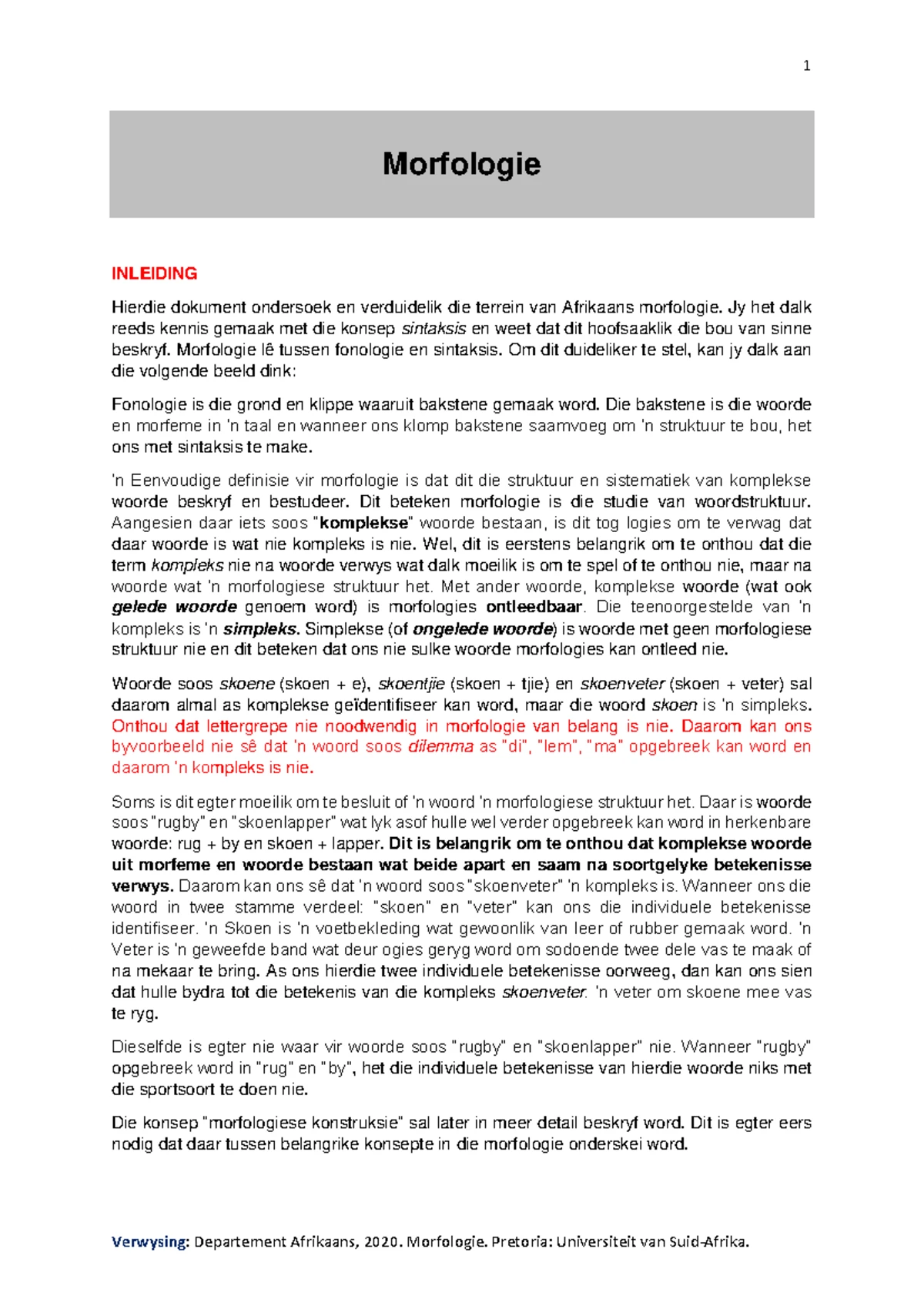 1

Morfologie

INLEIDING

Hierdie dokument ondersoek en verduidelik die terrein van Afrikaans morfologie. Jy het dalk reeds kennis gemaak met die konsep sintaksis en weet dat dit hoofsaaklik die bou van sinne beskryf. Morfologie lê tussen fonologie en sintaksis. Om dit duideliker te stel, kan jy dalk aan die volgende beeld dink:

Fonologie is die grond en klippe waaruit bakstene gemaak word. Die bakstene is die woorde en morfeme in 'n taal en wanneer ons klomp bakstene saamvoeg om 'n struktuur te bou, het ons met sintaksis te make.

'n Eenvoudige definisie vir morfologie is dat dit die struktuur en sistematiek van komplekse woorde beskryf en bestudeer. Dit beteken morfologie is die studie van woordstruktuur. Aangesien daar iets soos "komplekse" woorde bestaan, is dit tog logies om te verwag dat daar woorde is wat nie kompleks is nie. Wel, dit is eerstens belangrik om te onthou dat die term kompleks nie na woorde verwys wat dalk moeilik is om te spel of te onthou nie, maar na woorde wat 'n morfologiese struktuur het. Met ander woorde, komplekse woorde (wat ook gelede woorde genoem word) is morfologies ontleedbaar. Die teenoorgestelde van 'n kompleks is 'n simpleks. Simplekse (of ongelede woorde) is woorde met geen morfologiese struktuur nie en dit beteken dat ons nie sulke woorde morfologies kan ontleed nie.

Woorde soos skoene (skoen + e), skoentjie (skoen + tjie) en skoenveter (skoen + veter) sal daarom almal as komplekse geïdentifiseer kan word, maar die woord skoen is 'n simpleks. Onthou dat lettergrepe nie noodwendig in morfologie van belang is nie. Daarom kan ons byvoorbeeld nie sê dat 'n woord soos dilemma as "di", "lem", "ma" opgebreek kan word en daarom 'n kompleks is nie.

Soms is dit egter moeilik om te besluit of 'n woord 'n morfologiese struktuur het. Daar is woorde soos "rugby" en "skoenlapper" wat lyk asof hulle wel verder opgebreek kan word in herkenbare woorde: rug + by en skoen + lapper. Dit is belangrik om te onthou dat komplekse woorde uit morfeme en woorde bestaan wat beide apart en saam na soortgelyke betekenisse verwys. Daarom kan ons sê dat 'n woord soos "skoenveter" 'n kompleks is. Wanneer ons die woord in twee stamme verdeel: "skoen" en "veter" kan ons die individuele betekenisse identifiseer. 'n Skoen is 'n voetbekleding wat gewoonlik van leer of rubber gemaak word. 'n Veter is 'n geweefde band wat deur ogies geryg word om sodoende twee dele vas te maak of na mekaar te bring. As ons hierdie twee individuele betekenisse oorweeg, dan kan ons sien dat hulle bydra tot die betekenis van die kompleks skoenveter: 'n veter om skoene mee vas te ryg.

Dieselfde is egter nie waar vir woorde soos "rugby" en "skoenlapper" nie. Wanneer "rugby" opgebreek word in "rug" en "by", het die individuele betekenisse van hierdie woorde niks met die sportsoort te doen nie.

Die konsep "morfologiese konstruksie" sal later in meer detail beskryf word. Dit is egter eers nodig dat daar tussen belangrike konsepte in die morfologie onderskei word.

Verwysing: Departement Afrikaans, 2020. Morfologie. Pretoria: Universiteit van Suid-Afrika.